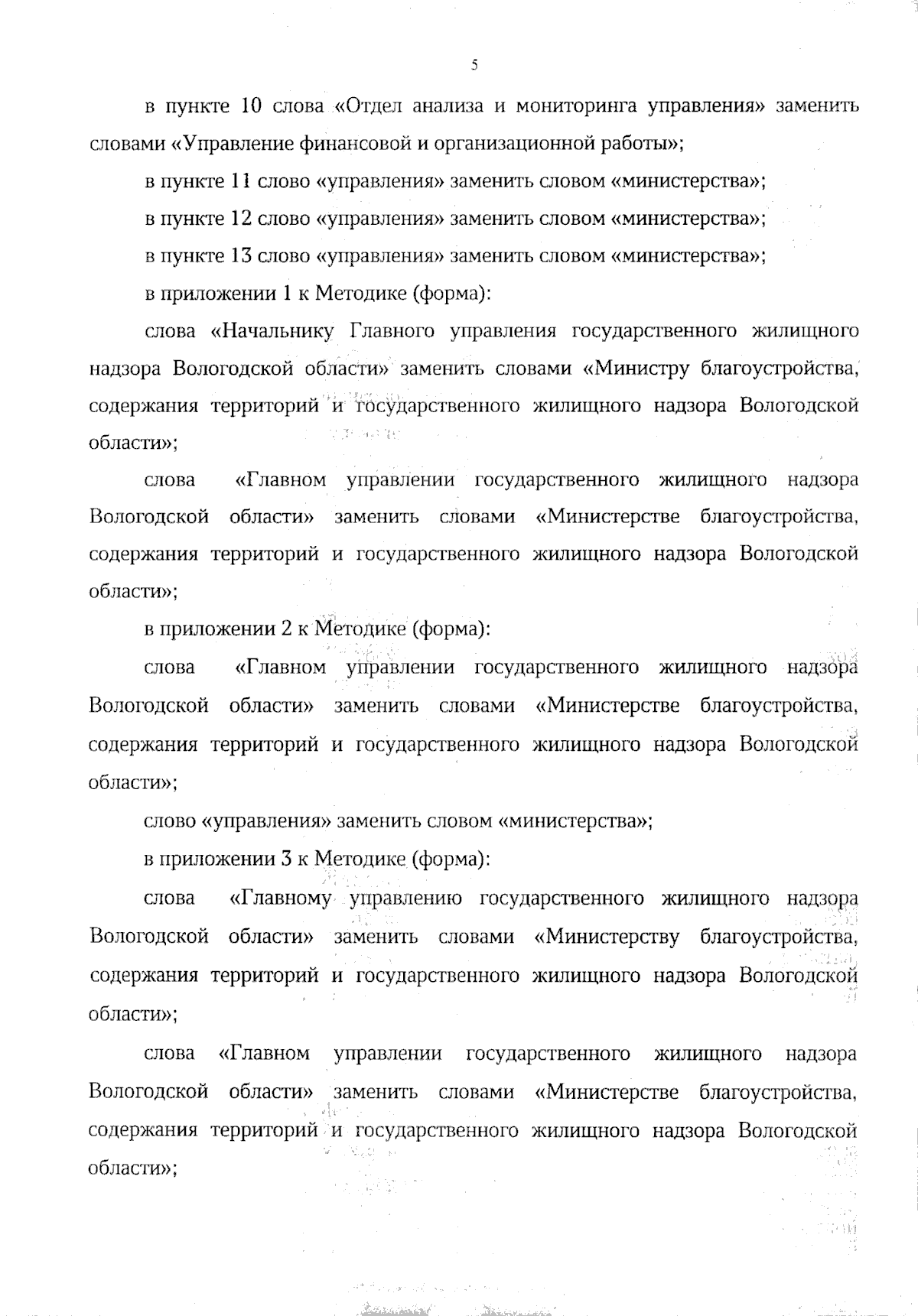 5

в пункте 10 слова «Отдел анализа и мониторинга управления» заменить словами «Управление финансовой и организационной работы»;

в пункте 11 слово «управления» заменить словом «министерства»;

в пункте 12 слово «управления» заменить словом «министерства»;

в пункте 13 слово «управления» заменить словом «министерства»;

в приложении 1 к Методике (форма):

слова «Начальнику Главного управления государственного жилищного надзора Вологодской области» заменить словами «Министру благоустройства, содержания территорий и государственного жилищного надзора Вологодской области»;

слова «Главном управлении государственного жилищного надзора Вологодской области» заменить словами «Министерстве благоустройства, содержания территорий и государственного жилищного надзора Вологодской области»;

в приложении 2 к Методике (форма):

слова «Главном управлении государственного жилищного надзора Вологодской области» заменить словами «Министерстве благоустройства, содержания территорий и государственного жилищного надзора Вологодской области»;

слово «управления» заменить словом «министерства»;

в приложении 3 к Методике (форма):

слова «Главному управлению государственного жилищного надзора Вологодской области» заменить словами «Министерству благоустройства, содержания территорий и государственного жилищного надзора Вологодской области»;

слова «Главном управлении государственного жилищного надзора Вологодской области» заменить словами «Министерстве благоустройства, содержания территорий и государственного жилищного надзора Вологодской области»;